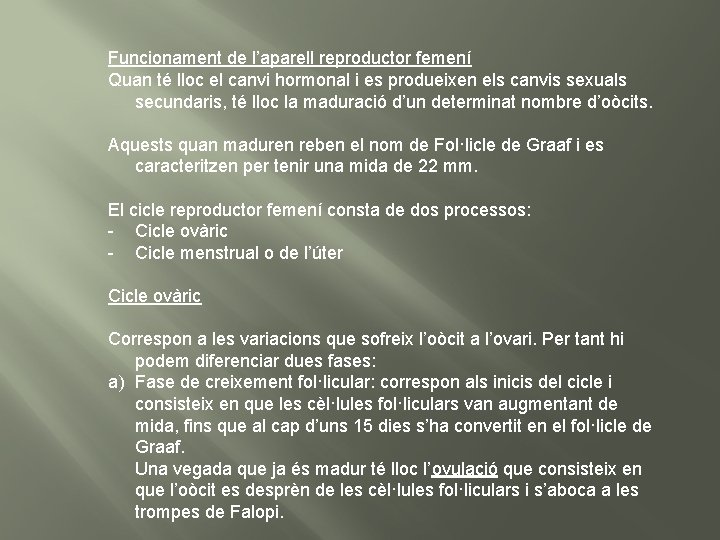 Funcionament de l'aparell reproductor femení
Quan té lloc el canvi hormonal i es produeixen els canvis sexuals secundaris, té lloc la maduració d'un determinat nombre d'oòcits.

Aquests quan maduren reben el nom de Fol·licle de Graaf i es caracteritzen per tenir una mida de 22 mm.

El cicle reproductor femení consta de dos processos:
- Cicle ovàric
- Cicle menstrual o de l'úter

Cicle ovàric

Correspon a les variacions que sofreix l'oòcit a l'ovari. Per tant hi podem diferenciar dues fases:
a) Fase de creixement fol·licular: correspon als inicis del cicle i consisteix en que les cèl·lules fol·liculars van augmentant de mida, fins que al cap d'uns 15 dies s'ha convertit en el fol·licle de Graaf.
Una vegada que ja és madur té lloc l'ovulació que consisteix en que l'oòcit es desprèn de les cèl·lules fol·liculars i s'aboca a les trompes de Falopi.